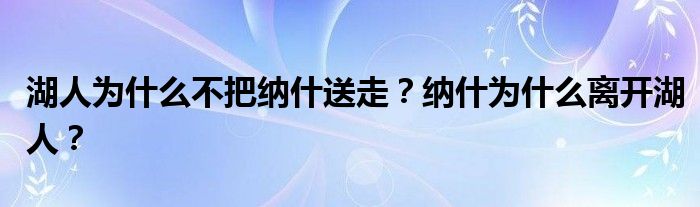 湖人为什么不把纳什送走？纳什为什么离开湖人？